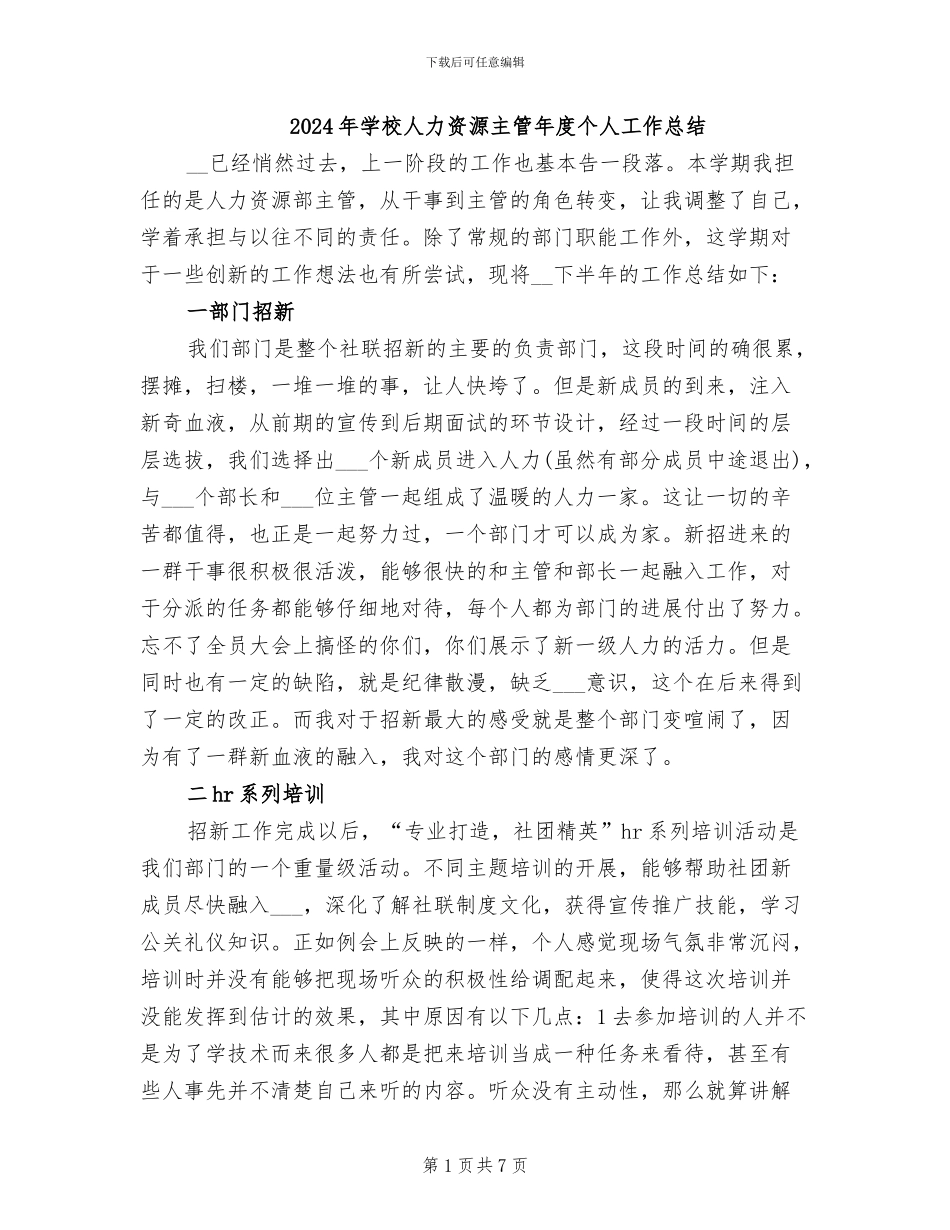 下载后可任意编辑

2024年学校人力资源主管年度个人工作总结

__已经悄然过去，上一阶段的工作也基本告一段落。本学期我担任的是人力资源部主管，从干事到主管的角色转变，让我调整了自己，学着承担与以往不同的责任。除了常规的部门职能工作外，这学期对于一些创新的工作想法也有所尝试，现将__下半年的工作总结如下：

一部门招新

我们部门是整个社联招新的主要的负责部门，这段时间的确很累，摆摊，扫楼，一堆一堆的事，让人快垮了。但是新成员的到来，注入新奇血液，从前期的宣传到后期面试的环节设计，经过一段时间的层层选拔，我们选择出___个新成员进入人力(虽然有部分成员中途退出)，与___个部长和___位主管一起组成了温暖的人力一家。这让一切的辛苦都值得，也正是一起努力过，一个部门才可以成为家。新招进来的一群干事很积极很活泼，能够很快的和主管和部长一起融入工作，对于分派的任务都能够仔细地对待，每个人都为部门的进展付出了努力。忘不了全员大会上搞怪的你们，你们展示了新一级人力的活力。但是同时也有一定的缺陷，就是纪律散漫，缺乏___意识，这个在后来得到了一定的改正。而我对于招新最大的感受就是整个部门变喧闹了，因为有了一群新血液的融入，我对这个部门的感情更深了。

二hr系列培训

招新工作完成以后，“专业打造，社团精英”hr系列培训活动是我们部门的一个重量级活动。不同主题培训的开展，能够帮助社团新成员尽快融入___，深化了解社联制度文化，获得宣传推广技能，学习公关礼仪知识。正如例会上反映的一样，个人感觉现场气氛非常沉闷，培训时并没有能够把现场听众的积极性给调配起来，使得这次培训并没能发挥到估计的效果，其中原因有以下几点：1去参加培训的人并不是为了学技术而来很多人都是把来培训当成一种任务来看待，甚至有些人事先并不清楚自己来听的内容。听众没有主动性，那么就算讲解

第1页共7页